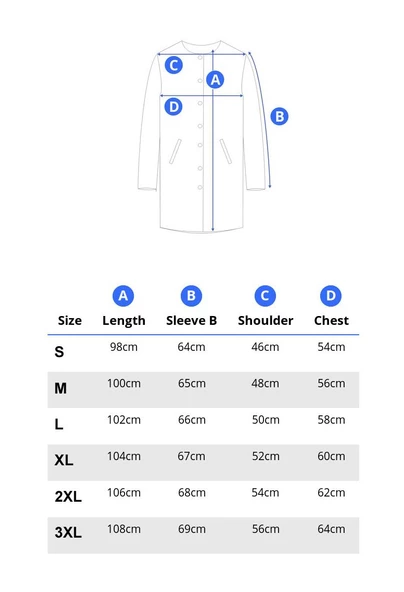 C
A
D
B

| Size | A Length | B Sleeve B | C Shoulder | D Chest |
|---|---|---|---|---|
| S | 98cm | 64cm | 46cm | 54cm |
| M | 100cm | 65cm | 48cm | 56cm |
| L | 102cm | 66cm | 50cm | 58cm |
| XL | 104cm | 67cm | 52cm | 60cm |
| 2XL | 106cm | 68cm | 54cm | 62cm |
| 3XL | 108cm | 69cm | 56cm | 64cm |